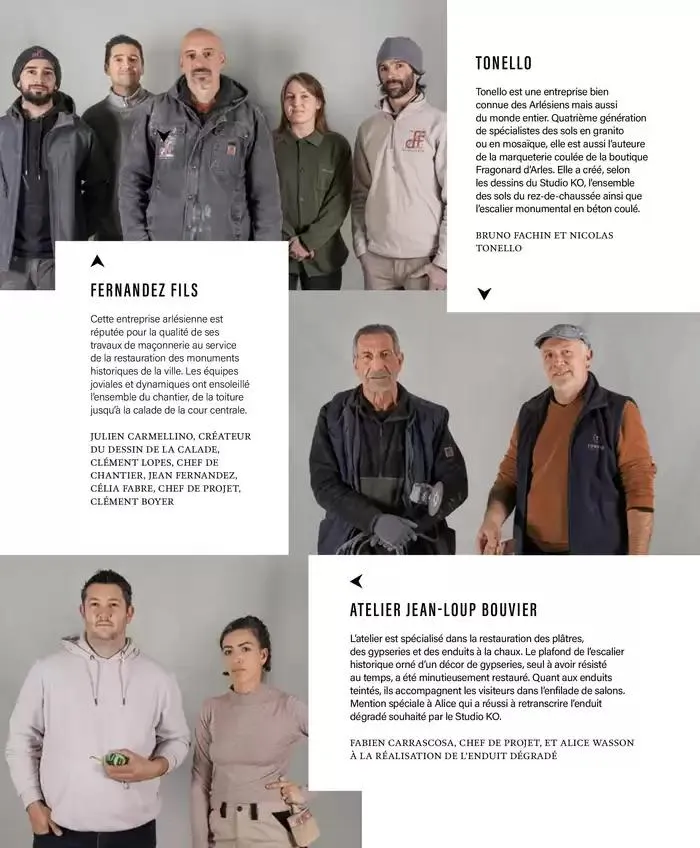 TONELLO

Tonello est une entreprise bien connue des Arlésiens mais aussi du monde entier. Quatrième génération de spécialistes des sols en granito ou en mosaïque, elle est aussi l'auteure de la marqueterie coulée de la boutique Fragonard d'Arles. Elle a créé, selon les dessins du Studio KO, l'ensemble des sols du rez-de-chaussée ainsi que l'escalier monumental en béton coulé.

BRUNO FACHIN ET NICOLAS TONELLO

FERNANDEZ FILS

Cette entreprise arlésienne est réputée pour la qualité de ses travaux de maçonnerie au service de la restauration des monuments historiques de la ville. Les équipes joviales et dynamiques ont ensoleillé l'ensemble du chantier, de la toiture jusqu'à la calade de la cour centrale.

JULIEN CARMELLINO, CRÉATEUR DU DESSIN DE LA CALADE, CLÉMENT LOPES, CHEF DE CHANTIER, JEAN FERNANDEZ, CÉLIA FABRE, CHEF DE PROJET, CLÉMENT BOYER

ATELIER JEAN-LOUP BOUVIER

L'atelier est spécialisé dans la restauration des plâtres, des gypseries et des enduits à la chaux. Le plafond de l'escalier historique orné d'un décor de gypseries, seul à avoir résisté au temps, a été minutieusement restauré. Quant aux enduits teintés, ils accompagnent les visiteurs dans l'enfilade de salons. Mention spéciale à Alice qui a réussi à retranscrire l'enduit dégradé souhaité par le Studio KO.

FABIEN CARRASCOSA, CHEF DE PROJET, ET ALICE WASSON À LA RÉALISATION DE L'ENDUIT DÉGRADÉ